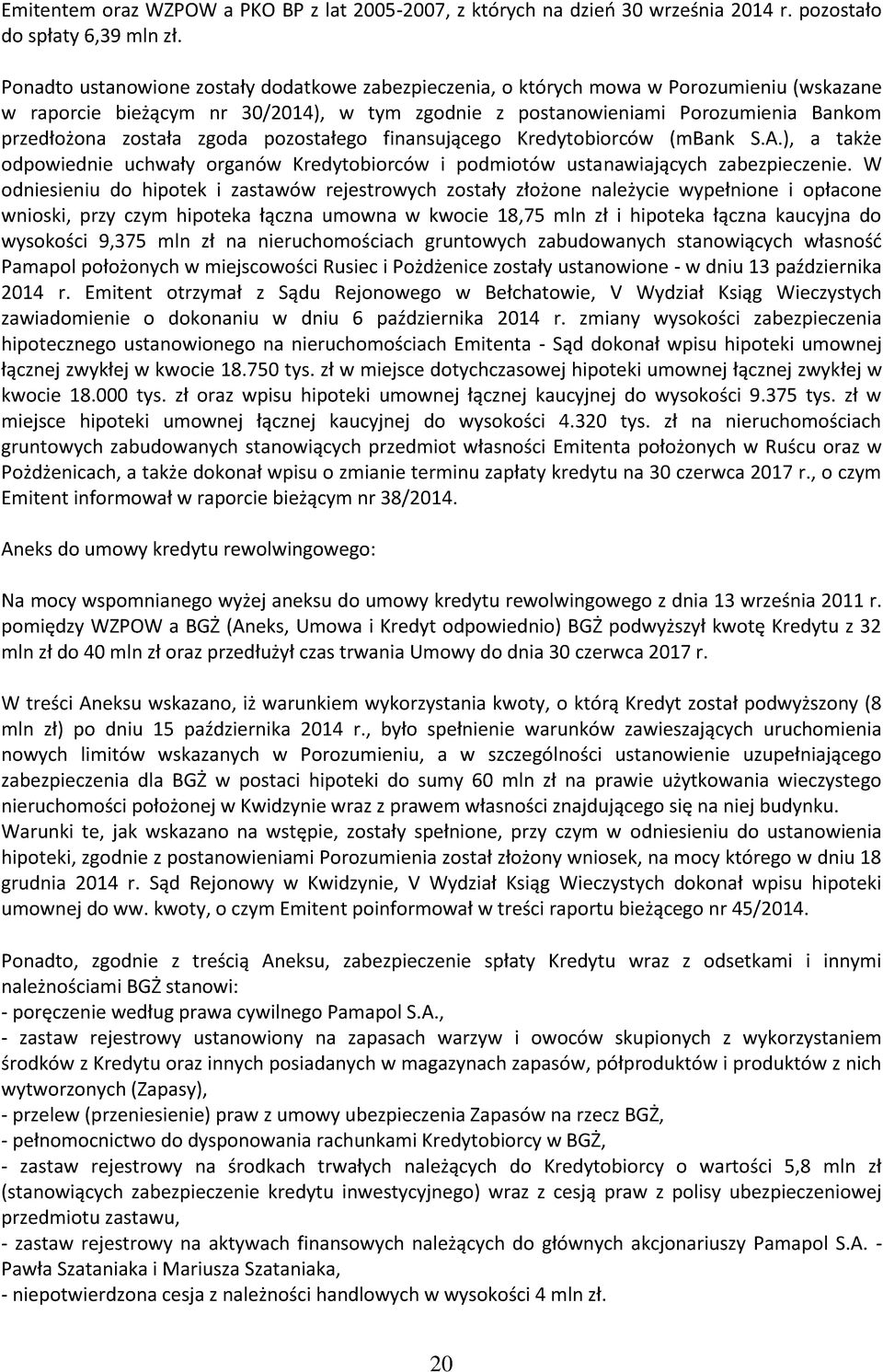 Emitentem oraz WZPOW a PKO BP z lat 2005-2007, z których na dzień 30 września 2014 r. pozostało do spłaty 6,39 mln zł.

Ponadto ustanowione zostały dodatkowe zabezpieczenia, o których mowa w Porozumieniu (wskazane w raporcie bieżącym nr 30/2014), w tym zgodnie z postanowieniami Porozumienia Bankom przedłożona została zgoda pozostałego finansującego Kredytobiorców (mBank S.A.), a także odpowiednie uchwały organów Kredytobiorców i podmiotów ustanawiających zabezpieczenie. W odniesieniu do hipotek i zastawów rejestrowych zostały złożone należycie wypełnione i opłacone wnioski, przy czym hipoteka łączna umowna w kwocie 18,75 mln zł i hipoteka łączna kaucyjna do wysokości 9,375 mln zł na nieruchomościach gruntowych zabudowanych stanowiących własność Pamapol położonych w miejscowości Rusiec i Pożdżenice zostały ustanowione - w dniu 13 października 2014 r. Emitent otrzymał z Sądu Rejonowego w Bełchatowie, V Wydział Ksiąg Wieczystych zawiadomienie o dokonaniu w dniu 6 października 2014 r. zmiany wysokości zabezpieczenia hipotecznego ustanowionego na nieruchomościach Emitenta - Sąd dokonał wpisu hipoteki umownej łącznej zwykłej w kwocie 18.750 tys. zł w miejsce dotychczasowej hipoteki umownej łącznej zwykłej w kwocie 18.000 tys. zł oraz wpisu hipoteki umownej łącznej kaucyjnej do wysokości 9.375 tys. zł w miejsce hipoteki umownej łącznej kaucyjnej do wysokości 4.320 tys. zł na nieruchomościach gruntowych zabudowanych stanowiących przedmiot własności Emitenta położonych w Ruścu oraz w Pożdżenicach, a także dokonał wpisu o zmianie terminu zapłaty kredytu na 30 czerwca 2017 r., o czym Emitent informował w raporcie bieżącym nr 38/2014.

Aneks do umowy kredytu rewolwingowego:

Na mocy wspomnianego wyżej aneksu do umowy kredytu rewolwingowego z dnia 13 września 2011 r. pomiędzy WZPOW a BGŻ (Aneks, Umowa i Kredyt odpowiednio) BGŻ podwyższył kwotę Kredytu z 32 mln zł do 40 mln zł oraz przedłużył czas trwania Umowy do dnia 30 czerwca 2017 r.

W treści Aneksu wskazano, iż warunkiem wykorzystania kwoty, o którą Kredyt został podwyższony (8 mln zł) po dniu 15 października 2014 r., było spełnienie warunków zawieszających uruchomienia nowych limitów wskazanych w Porozumieniu, a w szczególności ustanowienie uzupełniającego zabezpieczenia dla BGŻ w postaci hipoteki do sumy 60 mln zł na prawie użytkowania wieczystego nieruchomości położonej w Kwidzynie wraz z prawem własności znajdującego się na niej budynku. Warunki te, jak wskazano na wstępie, zostały spełnione, przy czym w odniesieniu do ustanowienia hipoteki, zgodnie z postanowieniami Porozumienia został złożony wniosek, na mocy którego w dniu 18 grudnia 2014 r. Sąd Rejonowy w Kwidzynie, V Wydział Ksiąg Wieczystych dokonał wpisu hipoteki umownej do ww. kwoty, o czym Emitent poinformował w treści raportu bieżącego nr 45/2014.

Ponadto, zgodnie z treścią Aneksu, zabezpieczenie spłaty Kredytu wraz z odsetkami i innymi należnościami BGŻ stanowi:
- poręczenie według prawa cywilnego Pamapol S.A.,
- zastaw rejestrowy ustanowiony na zapasach warzyw i owoców skupionych z wykorzystaniem środków z Kredytu oraz innych posiadanych w magazynach zapasów, półproduktów i produktów z nich wytworzonych (Zapasy),
- przelew (przeniesienie) praw z umowy ubezpieczenia Zapasów na rzecz BGŻ,
- pełnomocnictwo do dysponowania rachunkami Kredytobiorcy w BGŻ,
- zastaw rejestrowy na środkach trwałych należących do Kredytobiorcy o wartości 5,8 mln zł (stanowiących zabezpieczenie kredytu inwestycyjnego) wraz z cesją praw z polisy ubezpieczeniowej przedmiotu zastawu,
- zastaw rejestrowy na aktywach finansowych należących do głównych akcjonariuszy Pamapol S.A. - Pawła Szataniaka i Mariusza Szataniaka,
- niepotwierdzona cesja z należności handlowych w wysokości 4 mln zł.

20